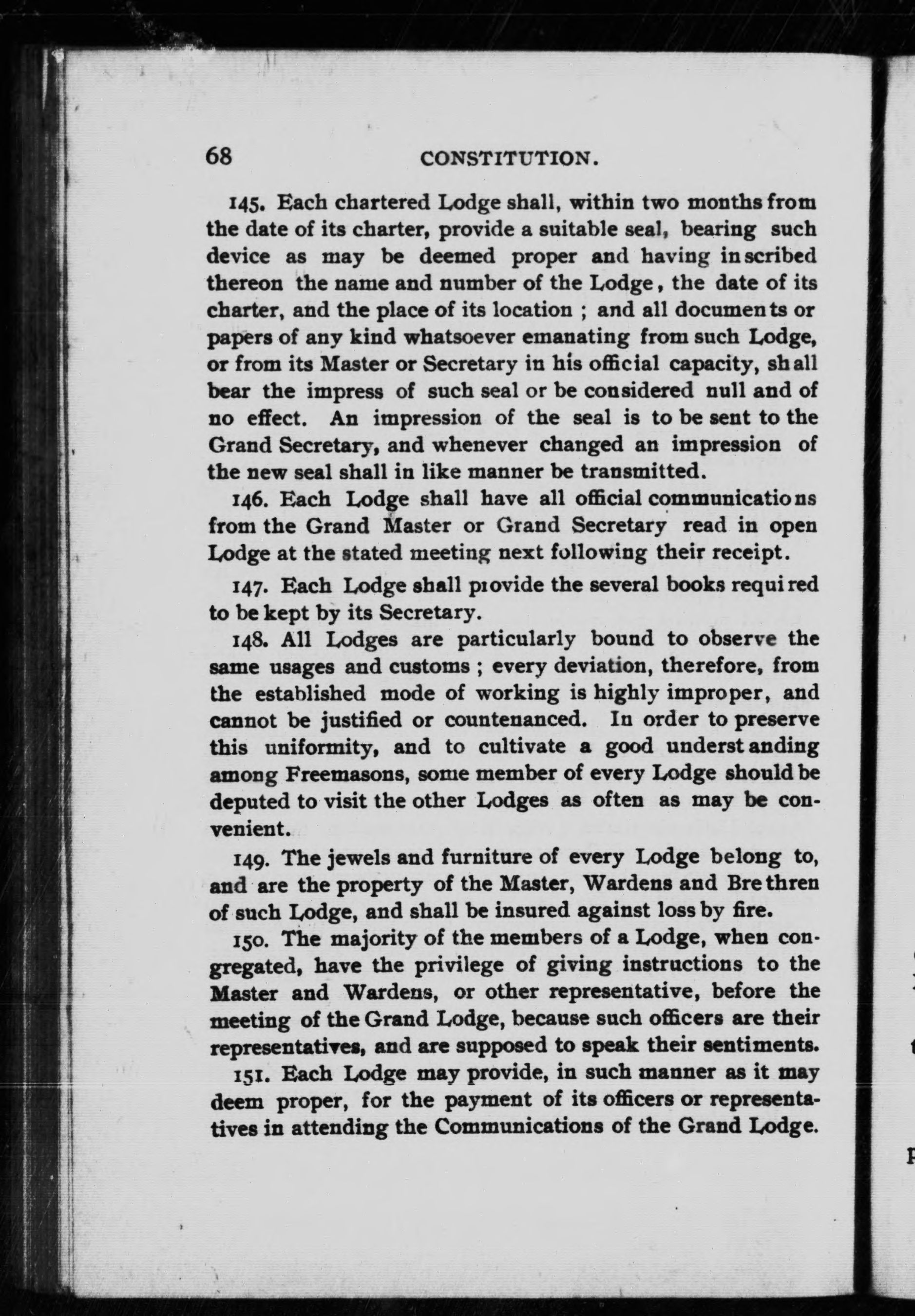 68 CONSTITUTION.

145. Each chartered Lodge shall, within two months from the date of its charter, provide a suitable seal, bearing such device as may be deemed proper and having inscribed thereon the name and number of the Lodge, the date of its charter, and the place of its location ; and all documents or papers of any kind whatsoever emanating from such Lodge, or from its Master or Secretary in his official capacity, shall bear the impress of such seal or be considered null and of no effect. An impression of the seal is to be sent to the Grand Secretary, and whenever changed an impression of the new seal shall in like manner be transmitted.

146. Each Lodge shall have all official communications from the Grand Master or Grand Secretary read in open Lodge at the stated meeting next following their receipt.

147. Each Lodge shall provide the several books required to be kept by its Secretary.

148. All Lodges are particularly bound to observe the same usages and customs ; every deviation, therefore, from the established mode of working is highly improper, and cannot be justified or countenanced. In order to preserve this uniformity, and to cultivate a good understanding among Freemasons, some member of every Lodge should be deputed to visit the other Lodges as often as may be convenient.

149. The jewels and furniture of every Lodge belong to, and are the property of the Master, Wardens and Brethren of such Lodge, and shall be insured against loss by fire.

150. The majority of the members of a Lodge, when congregated, have the privilege of giving instructions to the Master and Wardens, or other representative, before the meeting of the Grand Lodge, because such officers are their representatives, and are supposed to speak their sentiments.

151. Each Lodge may provide, in such manner as it may deem proper, for the payment of its officers or representatives in attending the Communications of the Grand Lodge.